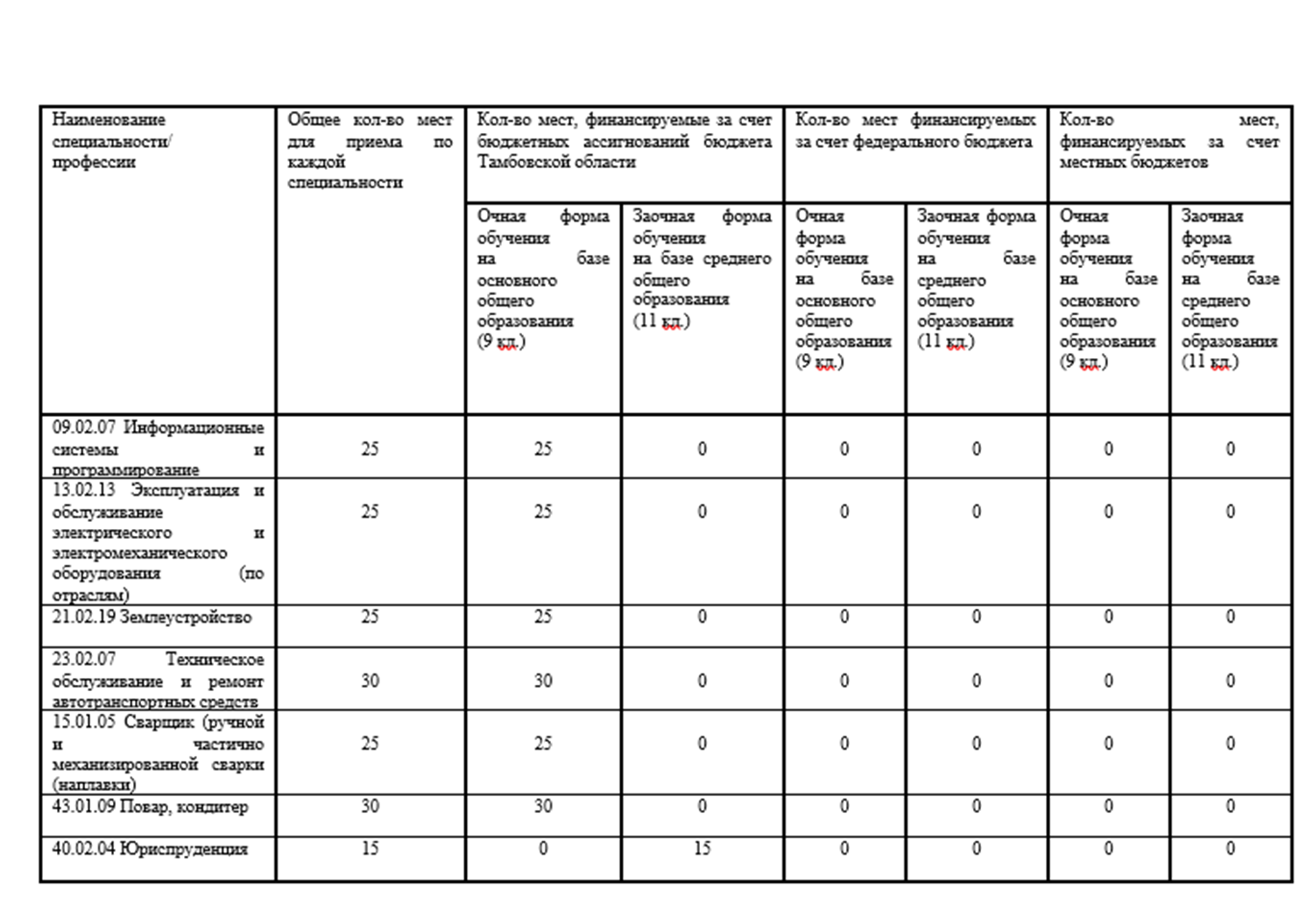 | Наименование специальности/ профессии | Общее кол-во мест для приема по каждой специальности | Кол-во мест, финансируемые за счет бюджетных ассигнований бюджета Тамбовской области | | Кол-во мест финансируемых за счет федерального бюджета | | Кол-во мест, финансируемых за счет местных бюджетов | |
|---|---|---|---|---|---|---|---|
| | | Очная форма обучения на базе основного общего образования (9 кл.) | Заочная форма обучения на базе среднего общего образования (11 кл.) | Очная форма обучения на базе основного общего образования (9 кл.) | Заочная форма обучения на базе среднего общего образования (11 кл.) | Очная форма обучения на базе основного общего образования (9 кл.) | Заочная форма обучения на базе среднего общего образования (11 кл.) |
| 09.02.07 Информационные системы и программирование | 25 | 25 | 0 | 0 | 0 | 0 | 0 |
| 13.02.13 Эксплуатация и обслуживание электрического и электромеханического оборудования (по отраслям) | 25 | 25 | 0 | 0 | 0 | 0 | 0 |
| 21.02.19 Землеустройство | 25 | 25 | 0 | 0 | 0 | 0 | 0 |
| 23.02.07 Техническое обслуживание и ремонт автотранспортных средств | 30 | 30 | 0 | 0 | 0 | 0 | 0 |
| 15.01.05 Сварщик (ручной и частично механизированной сварки (наплавки) | 25 | 25 | 0 | 0 | 0 | 0 | 0 |
| 43.01.09 Повар, кондитер | 30 | 30 | 0 | 0 | 0 | 0 | 0 |
| 40.02.04 Юриспруденция | 15 | 0 | 15 | 0 | 0 | 0 | 0 |